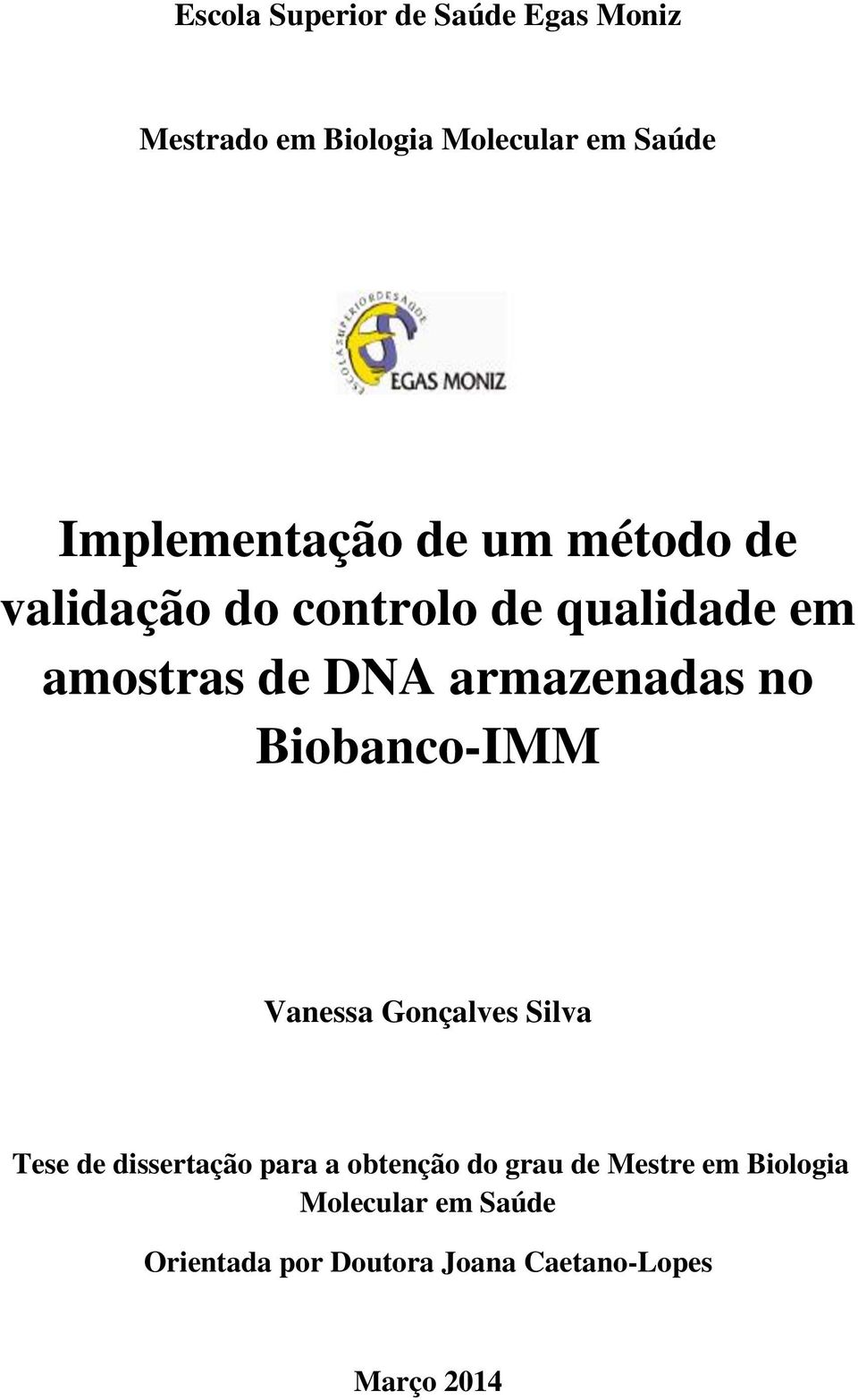 Escola Superior de Saúde Egas Moniz

Mestrado em Biologia Molecular em Saúde

ESCOLA SUPERIOR DE SAÚDE
EGAS MONIZ

Implementação de um método de validação do controlo de qualidade em amostras de DNA armazenadas no Biobanco-IMM

Vanessa Gonçalves Silva

Tese de dissertação para a obtenção do grau de Mestre em Biologia Molecular em Saúde

Orientada por Doutora Joana Caetano-Lopes

Março 2014